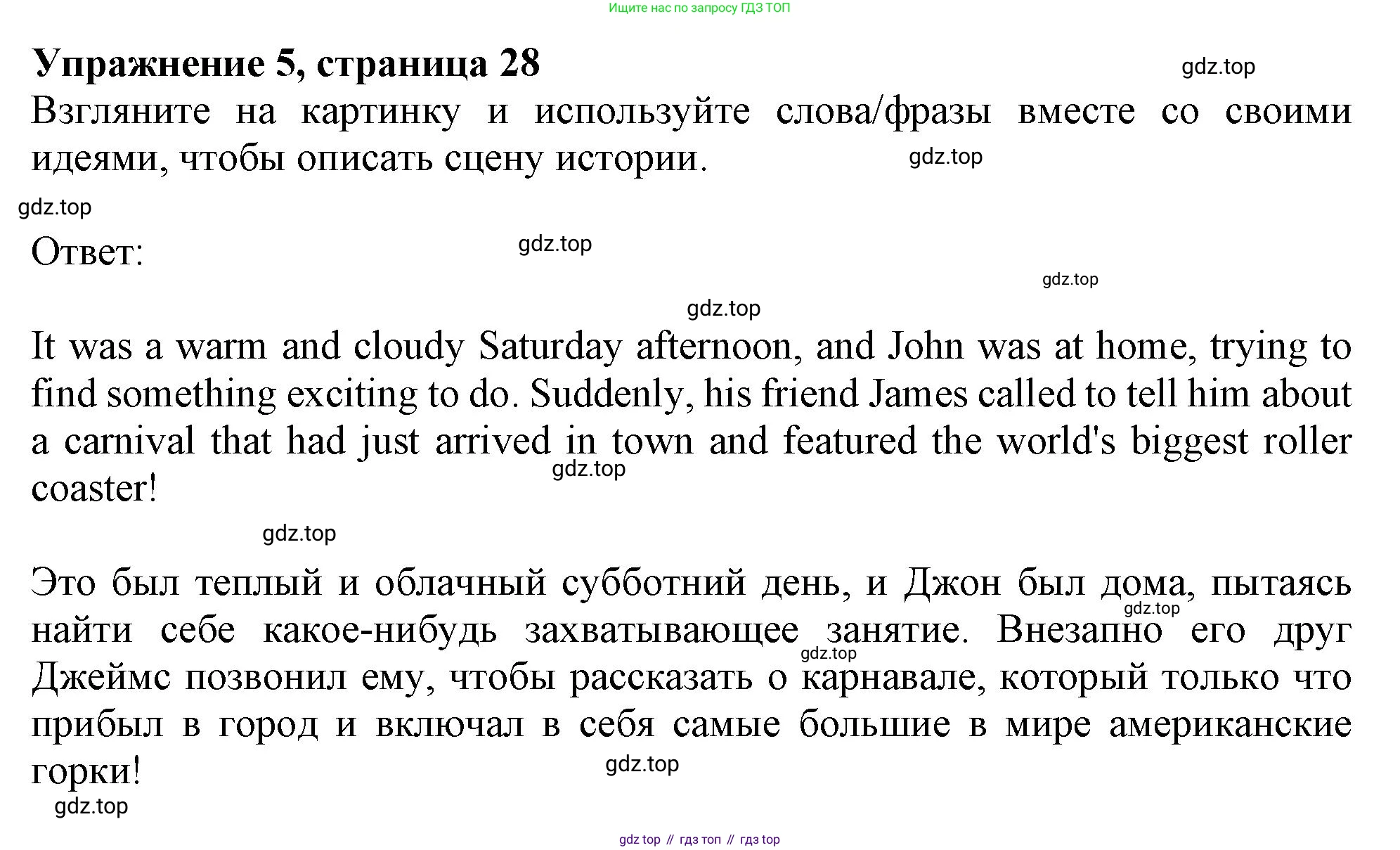 Ищите нас по запросу ГДЗ ТОП

Упражнение 5, страница 28

gdz.top

Взгляните на картинку и используйте слова/фразы вместе со своими идеями, чтобы описать сцену истории.

gdz.top

gdz.top

Ответ:

gdz.top

gdz.top

gdz.top

It was a warm and cloudy Saturday afternoon, and John was at home, trying to find something exciting to do. Suddenly, his friend James called to tell him about a carnival that had just arrived in town and featured the world's biggest roller coaster!

gdz.top

gdz.top

Это был теплый и облачный субботний день, и Джон был дома, пытаясь найти себе какое-нибудь захватывающее занятие. Внезапно его друг Джеймс позвонил ему, чтобы рассказать о карнавале, который только что прибыл в город и включал в себя самые большие в мире американские горки!

gdz.top

gdz.top

gdz.top

gdz.top

gdz top // гдз топ // гдз top